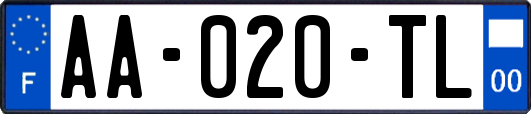 F

AA-020-TL

00